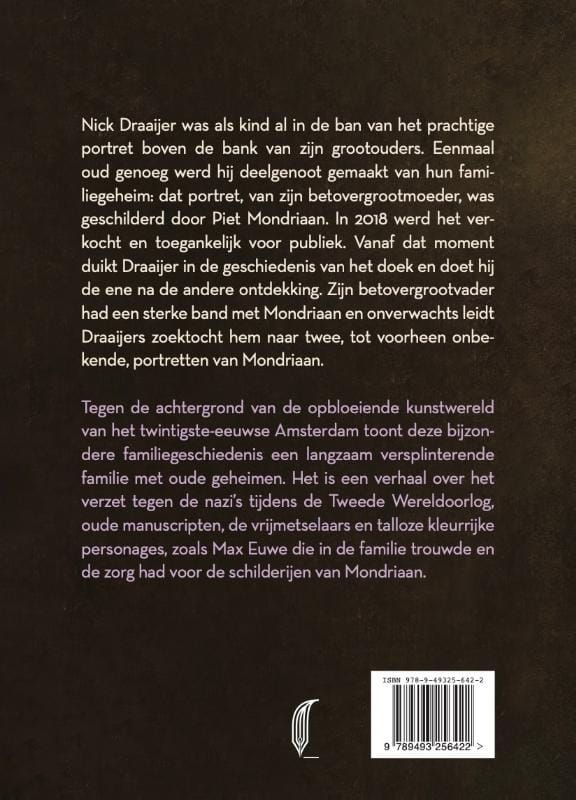 Nick Draaijer was als kind al in de ban van het prachtige portret boven de bank van zijn grootouders. Eenmaal oud genoeg werd hij deelgenoot gemaakt van hun familiegeheim: dat portret, van zijn betovergrootmoeder, was geschilderd door Piet Mondriaan. In 2018 werd het verkocht en toegankelijk voor publiek. Vanaf dat moment duikt Draaijer in de geschiedenis van het doek en doet hij de ene na de andere ontdekking. Zijn betovergrootvader had een sterke band met Mondriaan en onverwachts leidt Draaijers zoektocht hem naar twee, tot voorheen onbekende, portretten van Mondriaan.

Tegen de achtergrond van de opbloeiende kunstwereld van het twintigste-eeuwse Amsterdam toont deze bijzondere familiegeschiedenis een langzaam versplinterende familie met oude geheimen. Het is een verhaal over het verzet tegen de nazi's tijdens de Tweede Wereldoorlog, oude manuscripten, de vrijmetselaars en talloze kleurrijke personages, zoals Max Euwe die in de familie trouwde en de zorg had voor de schilderijen van Mondriaan.

ISBN 978-9-49325-642-2

9 789493 256422 >